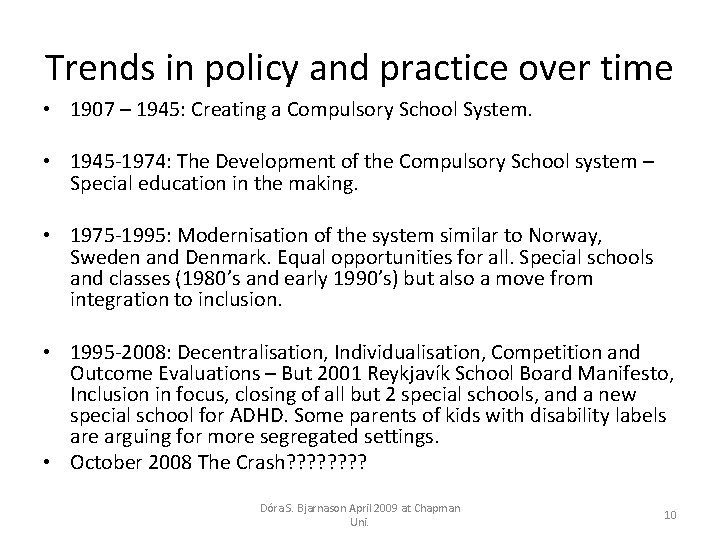 Trends in policy and practice over time

• 1907 – 1945: Creating a Compulsory School System.

• 1945-1974: The Development of the Compulsory School system – Special education in the making.

• 1975-1995: Modernisation of the system similar to Norway, Sweden and Denmark. Equal opportunities for all. Special schools and classes (1980's and early 1990's) but also a move from integration to inclusion.

• 1995-2008: Decentralisation, Individualisation, Competition and Outcome Evaluations – But 2001 Reykjavík School Board Manifesto, Inclusion in focus, closing of all but 2 special schools, and a new special school for ADHD. Some parents of kids with disability labels are arguing for more segregated settings.
• October 2008 The Crash????????

Dóra S. Bjarnason April 2009 at Chapman Uni.

10